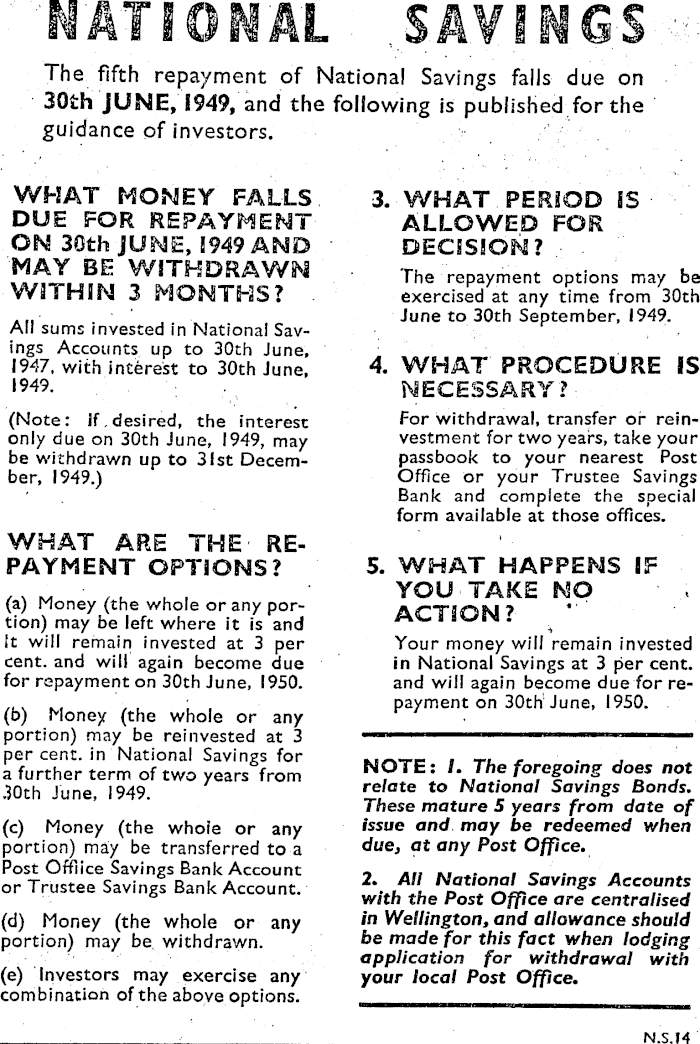 NATIONAL SAVINGS

The fifth repayment of National Savings falls due on 30th JUNE, 1949, and the following is published for the guidance of investors.

WHAT MONEY FALLS DUE FOR REPAYMENT ON 30th JUNE, 1949 AND MAY BE WITHDRAWN WITHIN 3 MONTHS?

All sums invested in National Savings Accounts up to 30th June, 1947, with interest to 30th June, 1949.

(Note: If desired, the interest only due on 30th June, 1949, may be withdrawn up to 31st December, 1949.)

WHAT ARE THE REPAYMENT OPTIONS?

(a) Money (the whole or any portion) may be left where it is and it will remain invested at 3 per cent. and will again become due for repayment on 30th June, 1950.

(b) Money (the whole or any portion) may be reinvested at 3 per cent. in National Savings for a further term of two years from 30th June, 1949.

(c) Money (the whole or any portion) may be transferred to a Post Offiice Savings Bank Account or Trustee Savings Bank Account.

(d) Money (the whole or any portion) may be withdrawn.

(e) Investors may exercise any combination of the above options.

3. WHAT PERIOD IS ALLOWED FOR DECISION?

The repayment options may be exercised at any time from 30th June to 30th September, 1949.

4. WHAT PROCEDURE IS NECESSARY?

For withdrawal, transfer or reinvestment for two years, take your passbook to your nearest Post Office or your Trustee Savings Bank and complete the special form available at those offices.

5. WHAT HAPPENS IF YOU TAKE NO ACTION?

Your money will remain invested in National Savings at 3 per cent. and will again become due for repayment on 30th June, 1950.

NOTE: 1. The foregoing does not relate to National Savings Bonds. These mature 5 years from date of issue and may be redeemed when due, at any Post Office.

2. All National Savings Accounts with the Post Office are centralised in Wellington, and allowance should be made for this fact when lodging application for withdrawal with your local Post Office.

N.S.14